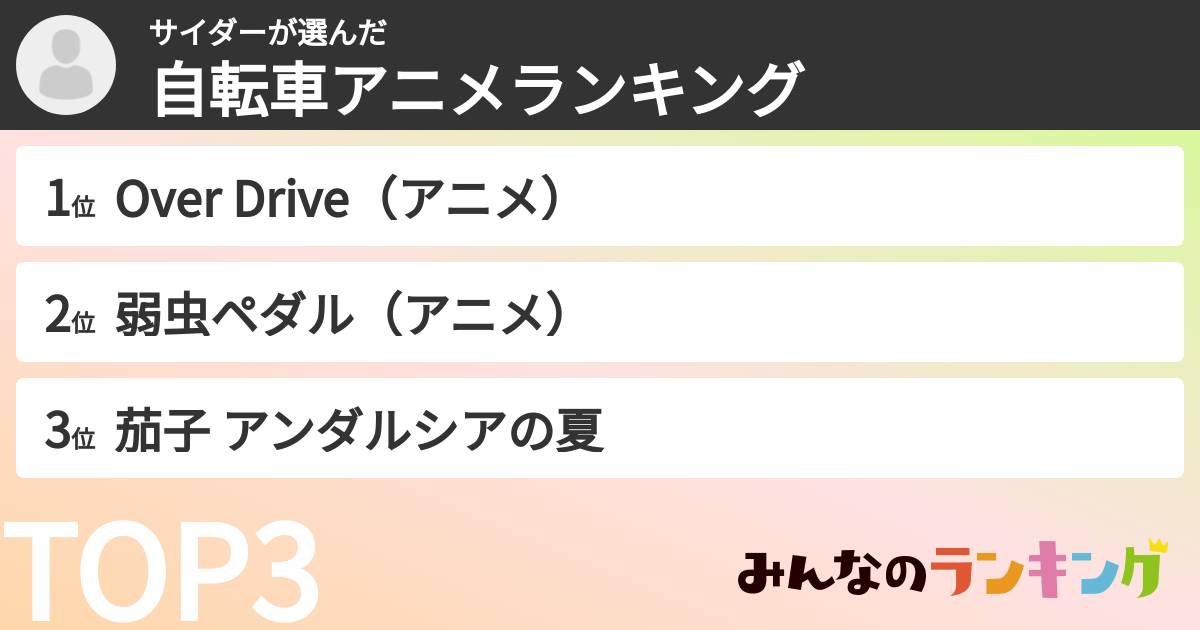 サイダーが選んだ
自転車アニメランキング

1位 Over Drive（アニメ）

2位 弱虫ペダル（アニメ）

3位 茄子 アンダルシアの夏

TOP3

みんなのランキング